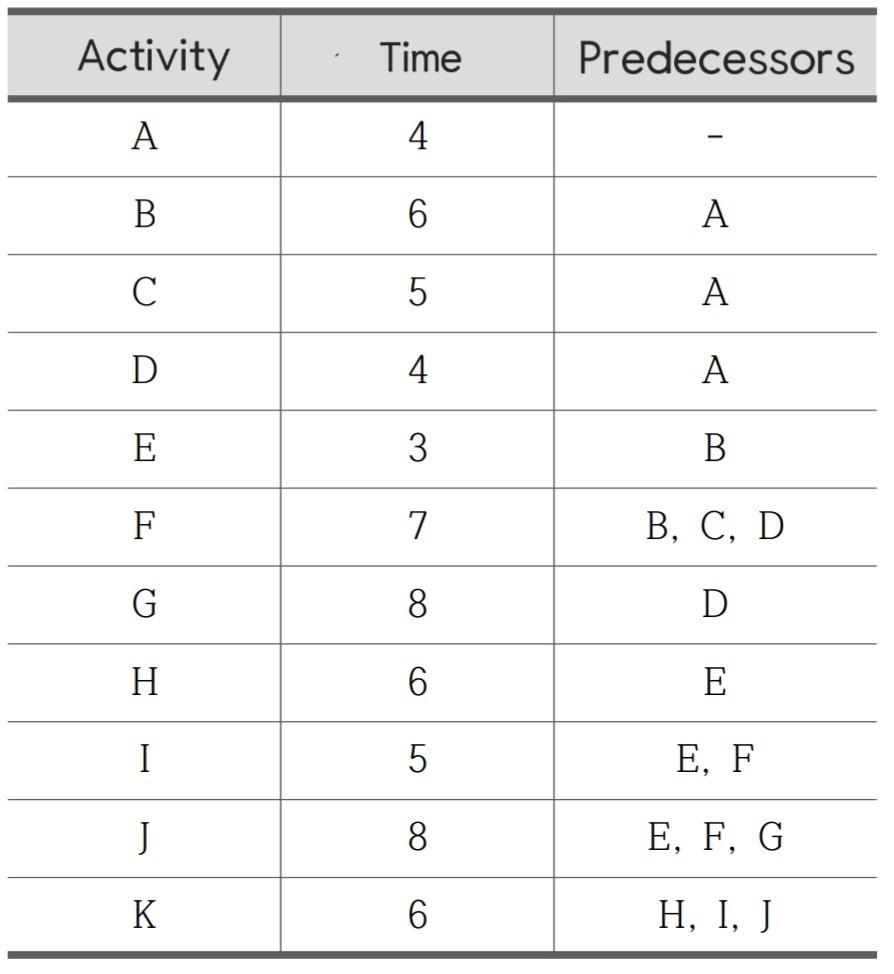 | Activity | Time | Predecessors |
|---|---|---|
| A | 4 | - |
| B | 6 | A |
| C | 5 | A |
| D | 4 | A |
| E | 3 | B |
| F | 7 | B, C, D |
| G | 8 | D |
| H | 6 | E |
| I | 5 | E, F |
| J | 8 | E, F, G |
| K | 6 | H, I, J |